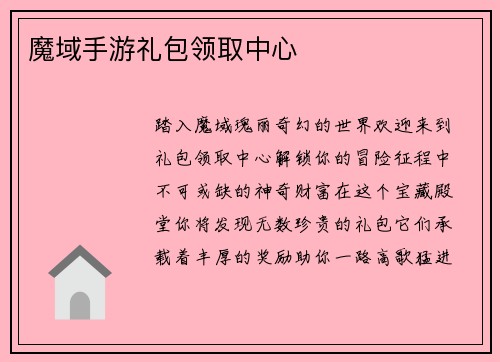 魔域手游礼包领取中心

踏入魔域瑰丽奇幻的世界欢迎来到礼包领取中心解锁你的冒险征程中不可或缺的神奇财富在这个宝藏殿堂你将发现无数珍贵的礼包它们承载着丰厚的奖励助你一路高歌猛进